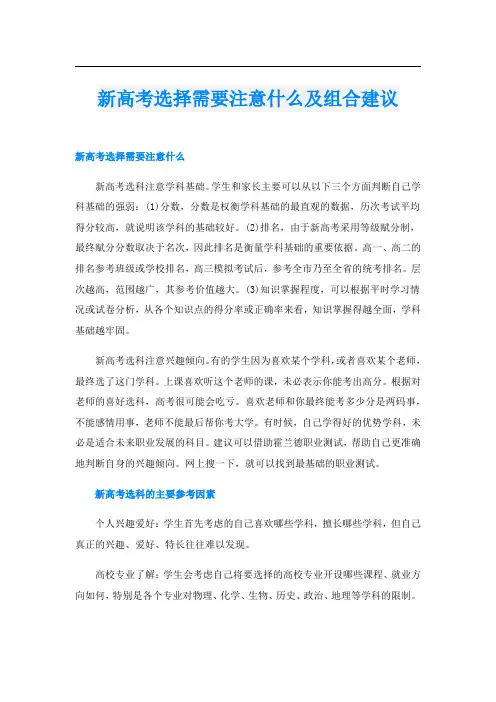 新高考选择需要注意什么及组合建议

新高考选择需要注意什么

新高考选科注意学科基础。学生和家长主要可以从以下三个方面判断自己学科基础的强弱：(1)分数，分数是权衡学科基础的最直观的数据，历次考试平均得分较高，就说明该学科的基础较好。(2)排名，由于新高考采用等级赋分制，最终赋分分数取决于名次，因此排名是衡量学科基础的重要依据。高一、高二的排名参考班级或学校排名，高三模拟考试后，参考全市乃至全省的统考排名。层次越高，范围越广，其参考价值越大。(3)知识掌握程度，可以根据平时学习情况或试卷分析，从各个知识点的得分率或正确率来看，知识掌握得越全面，学科基础越牢固。

新高考选科注意兴趣倾向。有的学生因为喜欢某个学科，或者喜欢某个老师，最终选了这门学科。上课喜欢听这个老师的课，未必表示你能考出高分。根据对老师的喜好选科，高考很可能会吃亏。喜欢老师和你最终能考多少分是两码事，不能感情用事，老师不能最后帮你考大学。有时候，自己学得好的优势学科，未必是适合未来职业发展的科目。建议可以借助霍兰德职业测试，帮助自己更准确地判断自身的兴趣倾向。网上搜一下，就可以找到最基础的职业测试。

新高考选科的主要参考因素

个人兴趣爱好：学生首先考虑的自己喜欢哪些学科，擅长哪些学科，但自己真正的兴趣、爱好、特长往往难以发现。

高校专业了解：学生会考虑自己将要选择的高校专业开设哪些课程、就业方向如何，特别是各个专业对物理、化学、生物、历史、政治、地理等学科的限制。